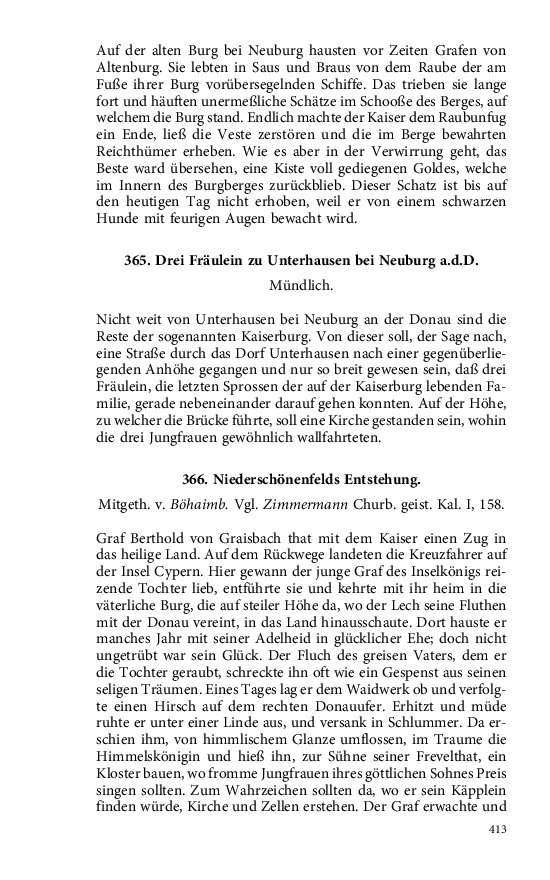 Auf der alten Burg bei Neuburg hausten vor Zeiten Grafen von Altenburg. Sie lebten in Saus und Braus von dem Raube der am Fuße ihrer Burg vorübersegelnden Schiffe. Das trieben sie lange fort und häuften unermeßliche Schätze im Schooße des Berges, auf welchem die Burg stand. Endlich machte der Kaiser dem Raubunfug ein Ende, ließ die Veste zerstören und die im Berge bewahrten Reichthümer erheben. Wie es aber in der Verwirrung geht, das Beste ward übersehen, eine Kiste voll gediegenen Goldes, welche im Innern des Burgberges zurückblieb. Dieser Schatz ist bis auf den heutigen Tag nicht erhoben, weil er von einem schwarzen Hunde mit feurigen Augen bewacht wird.

365. Drei Fräulein zu Unterhausen bei Neuburg a.d.D.

Mündlich.

Nicht weit von Unterhausen bei Neuburg an der Donau sind die Reste der sogenannten Kaiserburg. Von dieser soll, der Sage nach, eine Straße durch das Dorf Unterhausen nach einer gegenüberliegenden Anhöhe gegangen und nur so breit gewesen sein, daß drei Fräulein, die letzten Sprossen der auf der Kaiserburg lebenden Familie, gerade nebeneinander darauf gehen konnten. Auf der Höhe, zu welcher die Brücke führte, soll eine Kirche gestanden sein, wohin die drei Jungfrauen gewöhnlich wallfahrteten.

366. Niederschönenfelds Entstehung.

Mitgeth. v. Böhaimb. Vgl. Zimmermann Churb. geist. Kal. I, 158.

Graf Berthold von Graisbach that mit dem Kaiser einen Zug in das heilige Land. Auf dem Rückwege landeten die Kreuzfahrer auf der Insel Cypern. Hier gewann der junge Graf des Inselkönigs reizende Tochter lieb, entführte sie und kehrte mit ihr heim in die väterliche Burg, die auf steiler Höhe da, wo der Lech seine Fluthen mit der Donau vereint, in das Land hinausschaute. Dort hauste er manches Jahr mit seiner Adelheid in glücklicher Ehe; doch nicht ungetrübt war sein Glück. Der Fluch des greisen Vaters, dem er die Tochter geraubt, schreckte ihn oft wie ein Gespenst aus seinen seligen Träumen. Eines Tages lag er dem Waidwerk ob und verfolgte einen Hirsch auf dem rechten Donauufer. Erhitzt und müde ruhte er unter einer Linde aus, und versank in Schlummer. Da erschien ihm, von himmlischem Glanze umflossen, im Traume die Himmelskönigin und hieß ihn, zur Sühne seiner Frevelthat, ein Kloster bauen, wo fromme Jungfrauen ihres göttlichen Sohnes Preis singen sollten. Zum Wahrzeichen sollten da, wo er sein Käpplein finden würde, Kirche und Zellen erstehen. Der Graf erwachte und

413